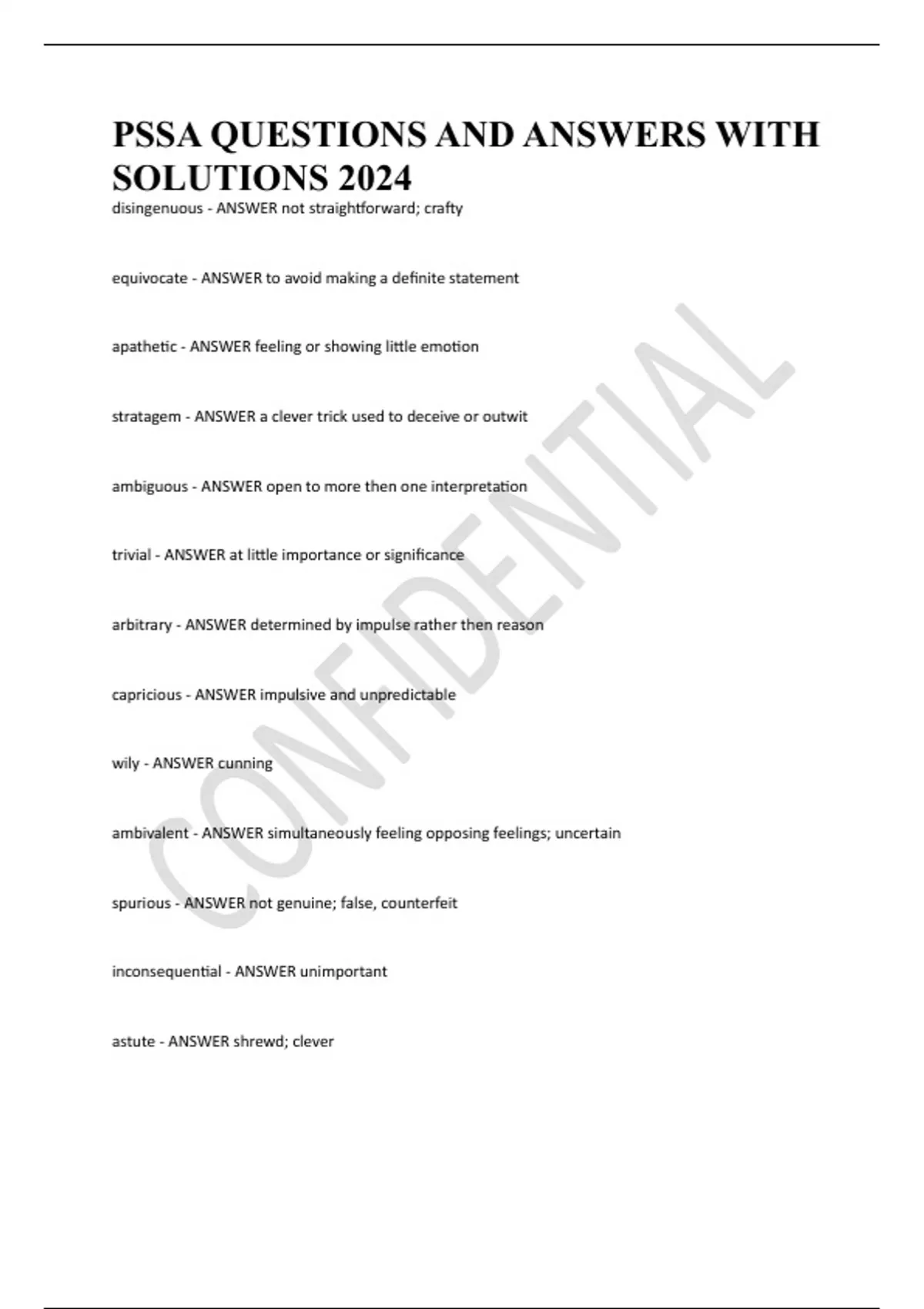 PSSA QUESTIONS AND ANSWERS WITH SOLUTIONS 2024

disingenuous - ANSWER not straightforward; crafty

equivocate - ANSWER to avoid making a definite statement

apathetic - ANSWER feeling or showing little emotion

stratagem - ANSWER a clever trick used to deceive or outwit

ambiguous - ANSWER open to more then one interpretation

trivial - ANSWER at little importance or significance

arbitrary - ANSWER determined by impulse rather then reason

capricious - ANSWER impulsive and unpredictable

wily - ANSWER cunning

ambivalent - ANSWER simultaneously feeling opposing feelings; uncertain

spurious - ANSWER not genuine; false, counterfeit

inconsequential - ANSWER unimportant

astute - ANSWER shrewd; clever

CONFIDENTIAL